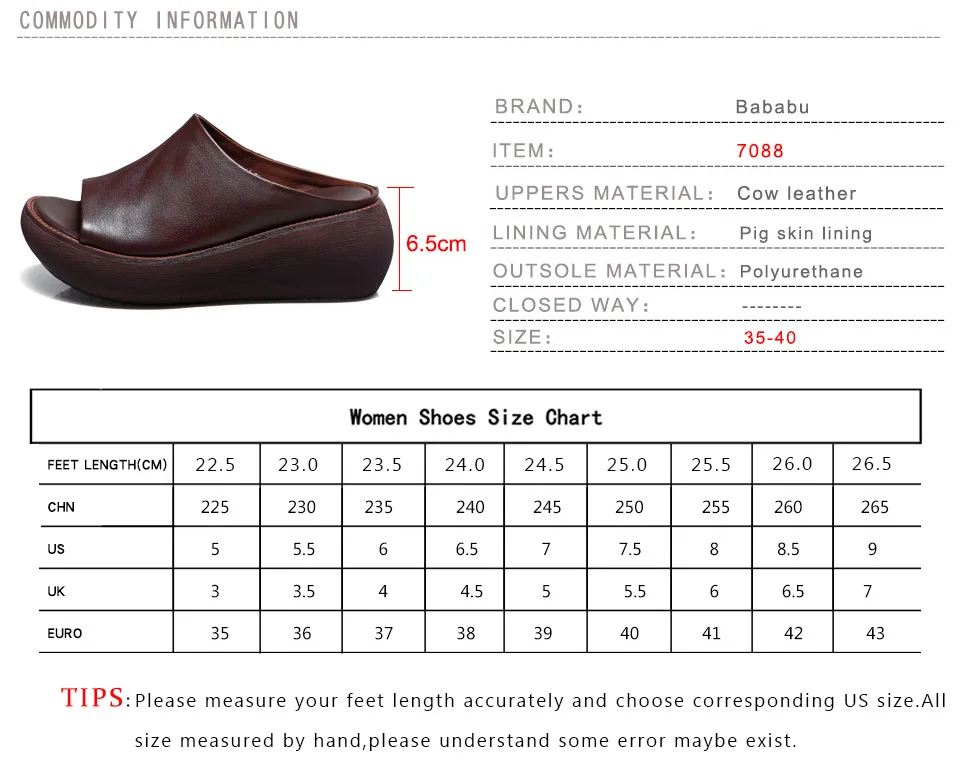 COMMODITY INFORMATION

6.5cm

BRAND: Bababu

ITEM: 7088

UPPERS MATERIAL: Cow leather

LINING MATERIAL: Pig skin lining

OUTSOLE MATERIAL: Polyurethane

CLOSED WAY: --------

SIZE: 35-40

Women Shoes Size Chart

| FEET LENGTH(CM) | 22.5 | 23.0 | 23.5 | 24.0 | 24.5 | 25.0 | 25.5 | 26.0 | 26.5 |
|---|---|---|---|---|---|---|---|---|---|
| CHN | 225 | 230 | 235 | 240 | 245 | 250 | 255 | 260 | 265 |
| US | 5 | 5.5 | 6 | 6.5 | 7 | 7.5 | 8 | 8.5 | 9 |
| UK | 3 | 3.5 | 4 | 4.5 | 5 | 5.5 | 6 | 6.5 | 7 |
| EURO | 35 | 36 | 37 | 38 | 39 | 40 | 41 | 42 | 43 |

TIPS:Please measure your feet length accurately and choose corresponding US size.All size measured by hand,please understand some error maybe exist.